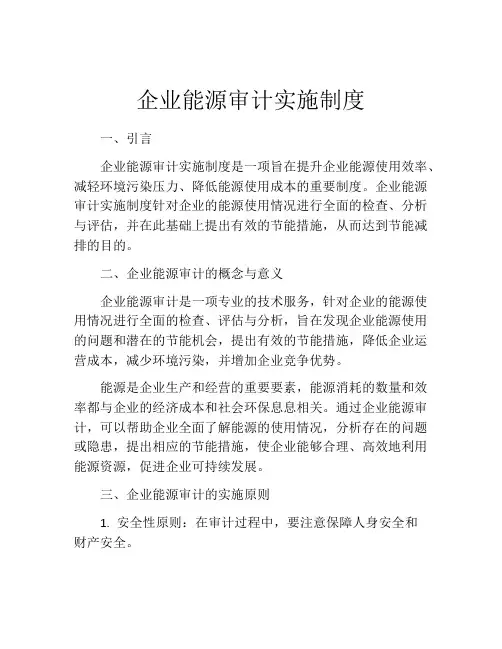 企业能源审计实施制度

一、引言

企业能源审计实施制度是一项旨在提升企业能源使用效率、减轻环境污染压力、降低能源使用成本的重要制度。企业能源审计实施制度针对企业的能源使用情况进行全面的检查、分析与评估，并在此基础上提出有效的节能措施，从而达到节能减排的目的。

二、企业能源审计的概念与意义

企业能源审计是一项专业的技术服务，针对企业的能源使用情况进行全面的检查、评估与分析，旨在发现企业能源使用的问题和潜在的节能机会，提出有效的节能措施，降低企业运营成本，减少环境污染，并增加企业竞争优势。

能源是企业生产和经营的重要要素，能源消耗的数量和效率都与企业的经济成本和社会环保息息相关。通过企业能源审计，可以帮助企业全面了解能源的使用情况，分析存在的问题或隐患，提出相应的节能措施，使企业能够合理、高效地利用能源资源，促进企业可持续发展。

三、企业能源审计的实施原则

1. 安全性原则：在审计过程中，要注意保障人身安全和财产安全。